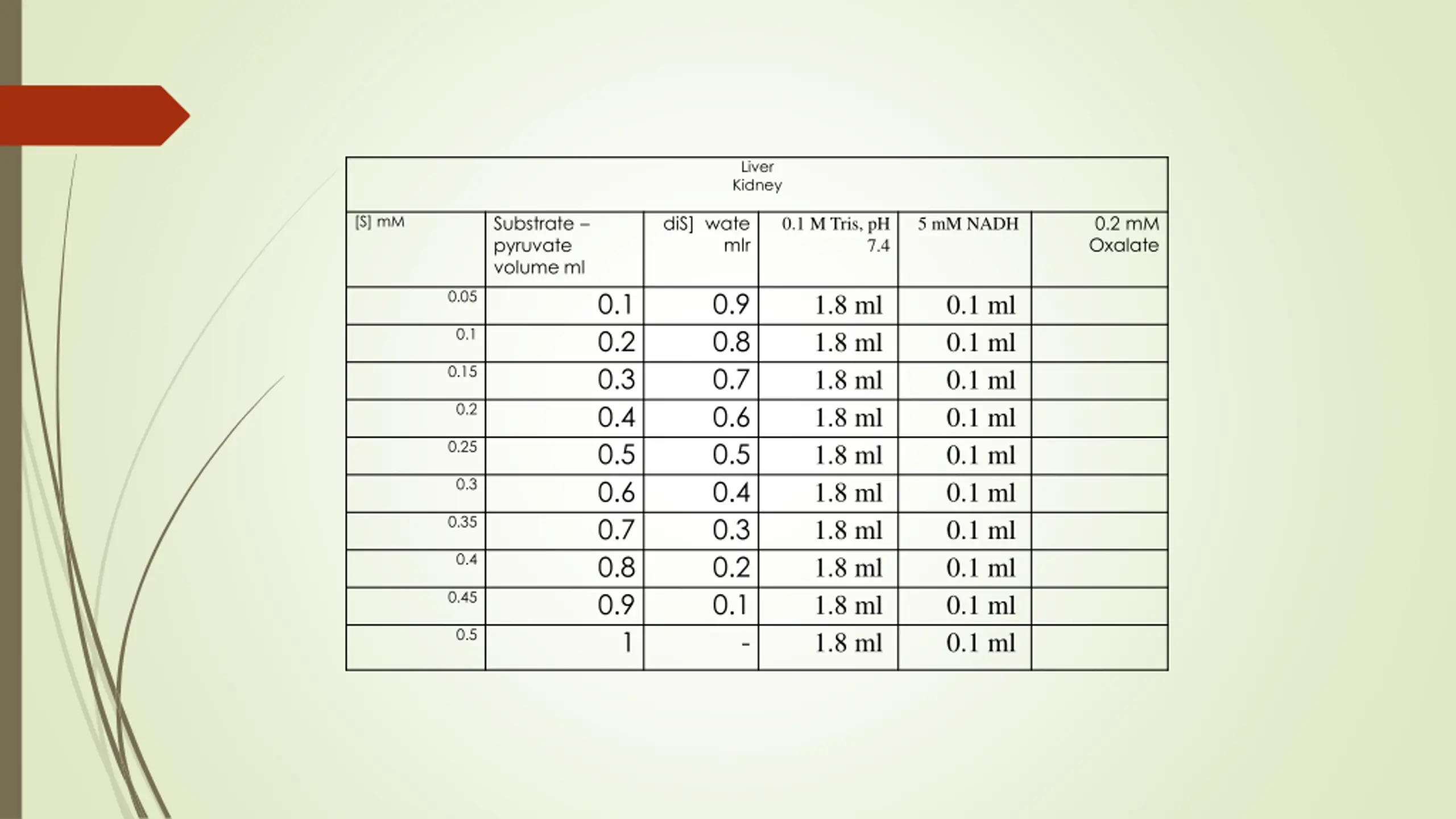 Liver
Kidney

| [S] mM | Substrate – pyruvate volume ml | diS] wate mlr | 0.1 M Tris, pH 7.4 | 5 mM NADH | 0.2 mM Oxalate |
|---|---|---|---|---|---|
| 0.05 | 0.1 | 0.9 | 1.8 ml | 0.1 ml | |
| 0.1 | 0.2 | 0.8 | 1.8 ml | 0.1 ml | |
| 0.15 | 0.3 | 0.7 | 1.8 ml | 0.1 ml | |
| 0.2 | 0.4 | 0.6 | 1.8 ml | 0.1 ml | |
| 0.25 | 0.5 | 0.5 | 1.8 ml | 0.1 ml | |
| 0.3 | 0.6 | 0.4 | 1.8 ml | 0.1 ml | |
| 0.35 | 0.7 | 0.3 | 1.8 ml | 0.1 ml | |
| 0.4 | 0.8 | 0.2 | 1.8 ml | 0.1 ml | |
| 0.45 | 0.9 | 0.1 | 1.8 ml | 0.1 ml | |
| 0.5 | 1 | - | 1.8 ml | 0.1 ml | |